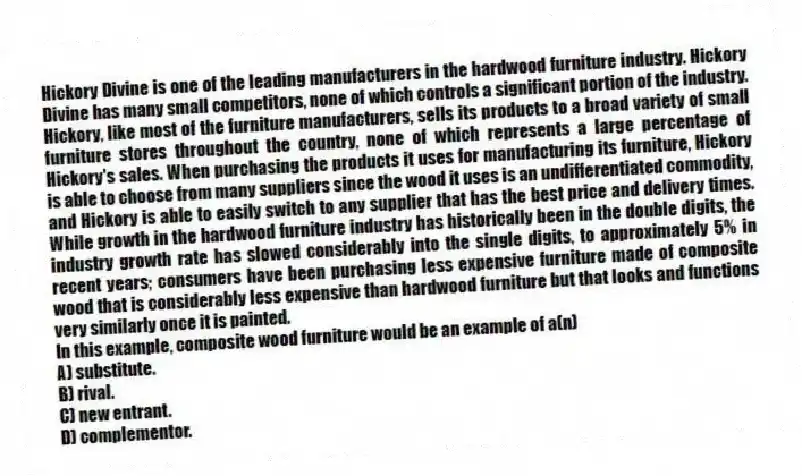 Hickory Divine is one of the leading manufacturers in the hardwood furniture industry. Hickory Divine has many small competitors, none of which controls a significant portion of the industry. Hickory, like most of the furniture manufacturers, sells its products to a broad variety of small furniture stores throughout the country, none of which represents a large percentage of Hickory's sales. When purchasing the products it uses for manufacturing its furniture, Hickory is able to choose from many suppliers since the wood it uses is an undifferentiated commodity, and Hickory is able to easily switch to any supplier that has the best price and delivery times. While growth in the hardwood furniture industry has historically been in the double digits, the industry growth rate has slowed considerably into the single digits, to approximately 5% in recent years; consumers have been purchasing less expensive furniture made of composite wood that is considerably less expensive than hardwood furniture but that looks and functions very similarly once it is painted.
In this example, composite wood furniture would be an example of a(n)
A) substitute.
B) rival.
C) new entrant.
D) complementor.